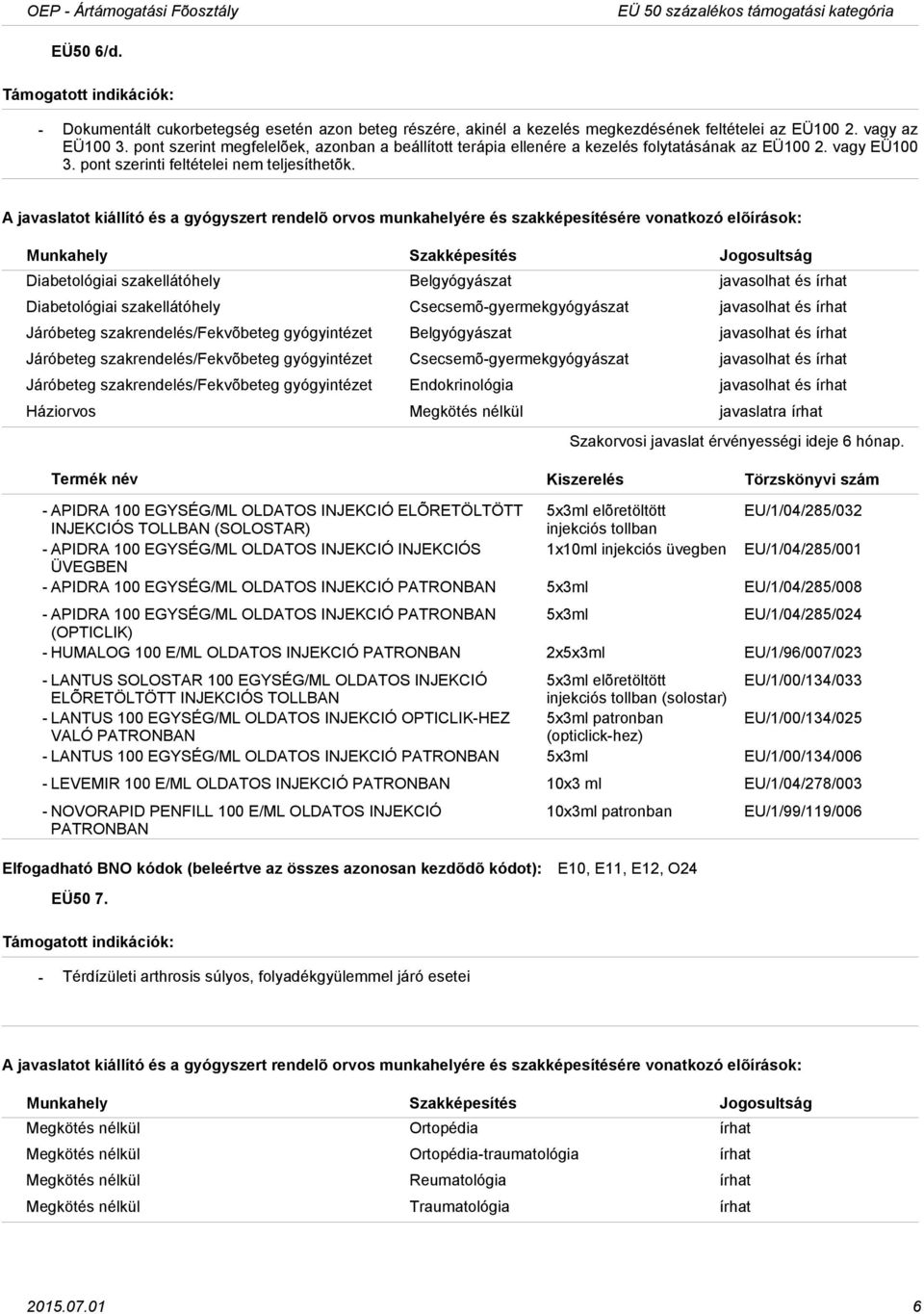 OEP - Ártámogatási Fõosztály EÜ 50 százalékos támogatási kategória

EÜ50 6/d.

Támogatott indikációk:

- Dokumentált cukorbetegség esetén azon beteg részére, akinél a kezelés megkezdésének feltételei az EÜ100 2. vagy az EÜ100 3. pont szerint megfelelõek, azonban a beállított terápia ellenére a kezelés folytatásának az EÜ100 2. vagy EÜ100 3. pont szerinti feltételei nem teljesíthetõk.

A javaslatot kiállító és a gyógyszert rendelõ orvos munkahelyére és szakképesítésére vonatkozó elõírások:

| Munkahely | Szakképesítés | Jogosultság |
|---|---|---|
| Diabetológiai szakellátóhely | Belgyógyászat | javasolhat és írhat |
| Diabetológiai szakellátóhely | Csecsemõ-gyermekgyógyászat | javasolhat és írhat |
| Járóbeteg szakrendelés/Fekvõbeteg gyógyintézet | Belgyógyászat | javasolhat és írhat |
| Járóbeteg szakrendelés/Fekvõbeteg gyógyintézet | Csecsemõ-gyermekgyógyászat | javasolhat és írhat |
| Járóbeteg szakrendelés/Fekvõbeteg gyógyintézet | Endokrinológia | javasolhat és írhat |
| Háziorvos | Megkötés nélkül | javaslatra írhat |

Szakorvosi javaslat érvényességi ideje 6 hónap.

| Termék név | Kiszerelés | Törzskönyvi szám |
|---|---|---|
| - APIDRA 100 EGYSÉG/ML OLDATOS INJEKCIÓ ELÕRETÖLTÖTT INJEKCIÓS TOLLBAN (SOLOSTAR) | 5x3ml elõretöltött injekciós tollban | EU/1/04/285/032 |
| - APIDRA 100 EGYSÉG/ML OLDATOS INJEKCIÓ INJEKCIÓS ÜVEGBEN | 1x10ml injekciós üvegben | EU/1/04/285/001 |
| - APIDRA 100 EGYSÉG/ML OLDATOS INJEKCIÓ PATRONBAN | 5x3ml | EU/1/04/285/008 |
| - APIDRA 100 EGYSÉG/ML OLDATOS INJEKCIÓ PATRONBAN (OPTICLIK) | 5x3ml | EU/1/04/285/024 |
| - HUMALOG 100 E/ML OLDATOS INJEKCIÓ PATRONBAN | 2x5x3ml | EU/1/96/007/023 |
| - LANTUS SOLOSTAR 100 EGYSÉG/ML OLDATOS INJEKCIÓ ELÕRETÖLTÖTT INJEKCIÓS TOLLBAN | 5x3ml elõretöltött injekciós tollban (solostar) | EU/1/00/134/033 |
| - LANTUS 100 EGYSÉG/ML OLDATOS INJEKCIÓ OPTICLIK-HEZ VALÓ PATRONBAN | 5x3ml patronban (opticlick-hez) | EU/1/00/134/025 |
| - LANTUS 100 EGYSÉG/ML OLDATOS INJEKCIÓ PATRONBAN | 5x3ml | EU/1/00/134/006 |
| - LEVEMIR 100 E/ML OLDATOS INJEKCIÓ PATRONBAN | 10x3 ml | EU/1/04/278/003 |
| - NOVORAPID PENFILL 100 E/ML OLDATOS INJEKCIÓ PATRONBAN | 10x3ml patronban | EU/1/99/119/006 |

Elfogadható BNO kódok (beleértve az összes azonosan kezdõdõ kódot): E10, E11, E12, O24

EÜ50 7.

Támogatott indikációk:

- Térdízületi arthrosis súlyos, folyadékgyülemmel járó esetei

A javaslatot kiállító és a gyógyszert rendelõ orvos munkahelyére és szakképesítésére vonatkozó elõírások:

| Munkahely | Szakképesítés | Jogosultság |
|---|---|---|
| Megkötés nélkül | Ortopédia | írhat |
| Megkötés nélkül | Ortopédia-traumatológia | írhat |
| Megkötés nélkül | Reumatológia | írhat |
| Megkötés nélkül | Traumatológia | írhat |

2015.07.01 6